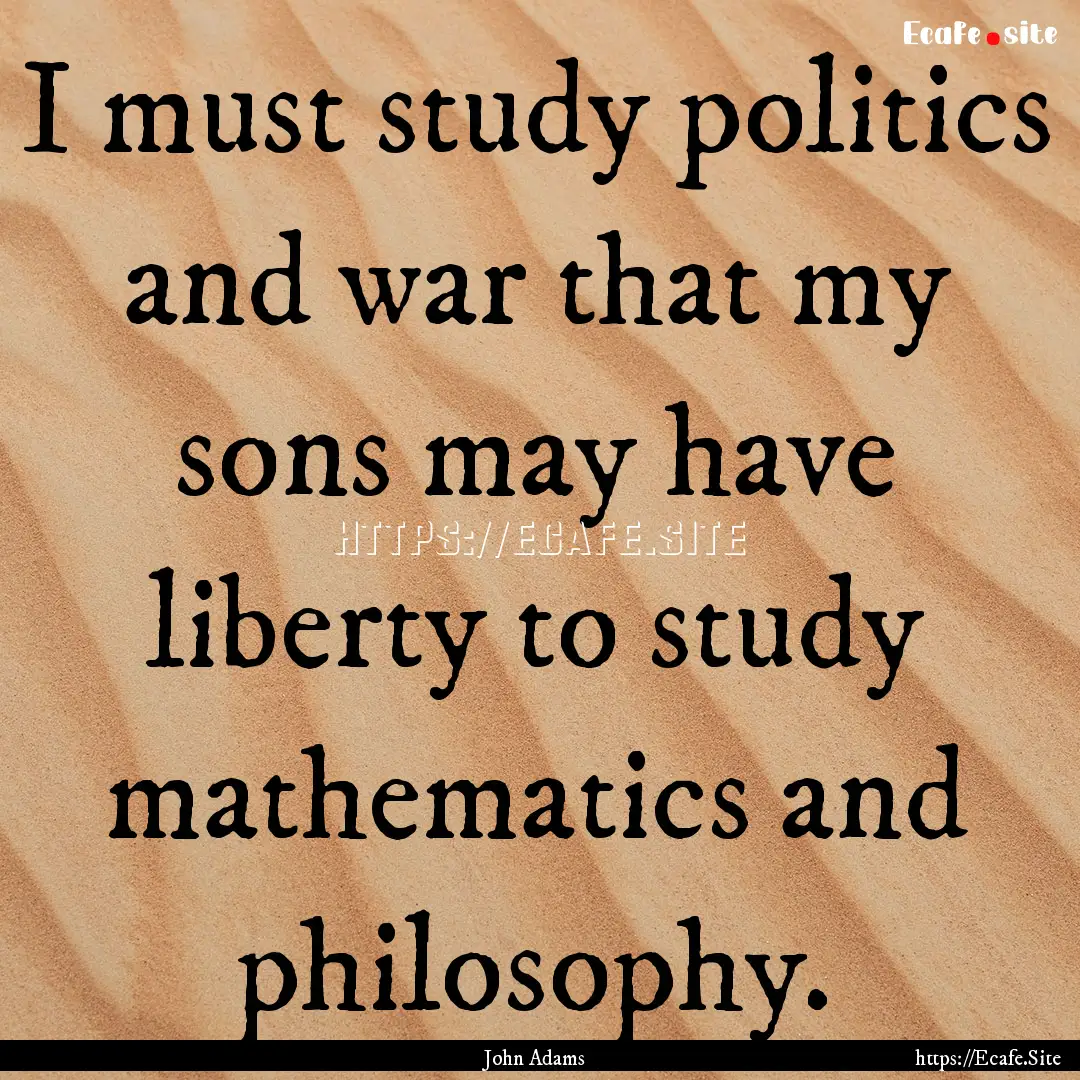 Ecafe.site

I must study politics and war that my sons may have liberty to study mathematics and philosophy.

HTTPS://ECAFE.SITE

John Adams

https://Ecafe.Site